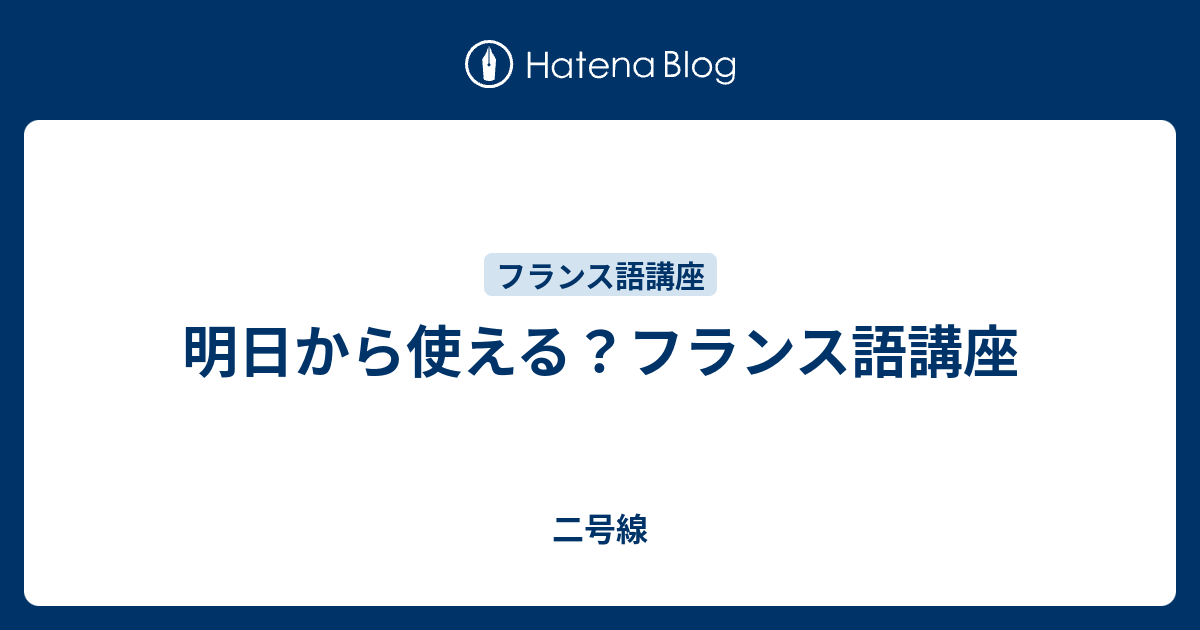 Hatena Blog

フランス語講座

明日から使える？フランス語講座

二号線